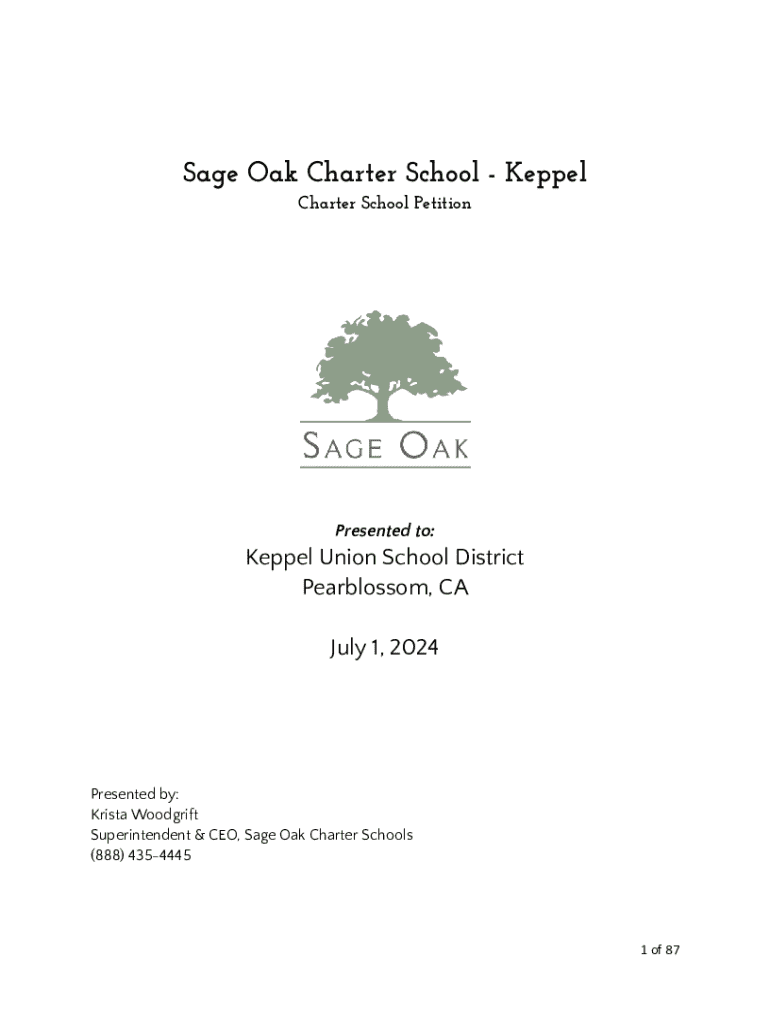 Sage Oak Charter School - Keppel
Charter School Petition

SAGE OAK

Presented to:
Keppel Union School District
Pearblossom, CA

July 1, 2024

Presented by:
Krista Woodgrift
Superintendent & CEO, Sage Oak Charter Schools
(888) 435-4445

1 of 87